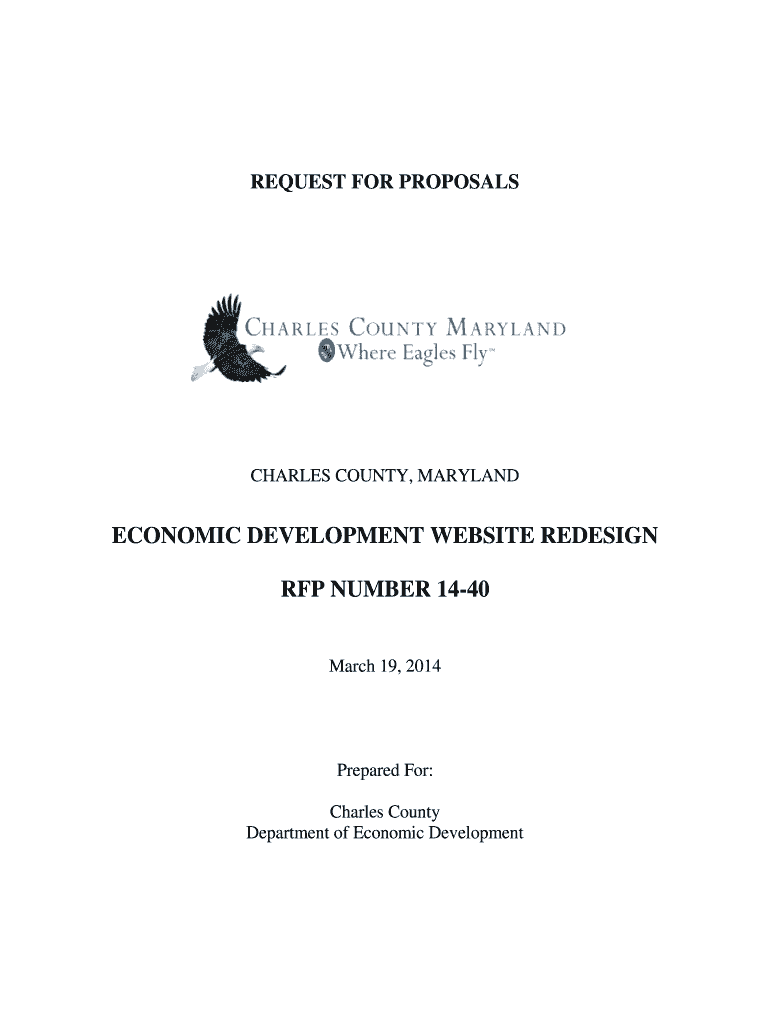 REQUEST FOR PROPOSALS

CHARLES COUNTY MARYLAND
Where Eagles Fly™

CHARLES COUNTY, MARYLAND

ECONOMIC DEVELOPMENT WEBSITE REDESIGN

RFP NUMBER 14-40

March 19, 2014

Prepared For:

Charles County
Department of Economic Development